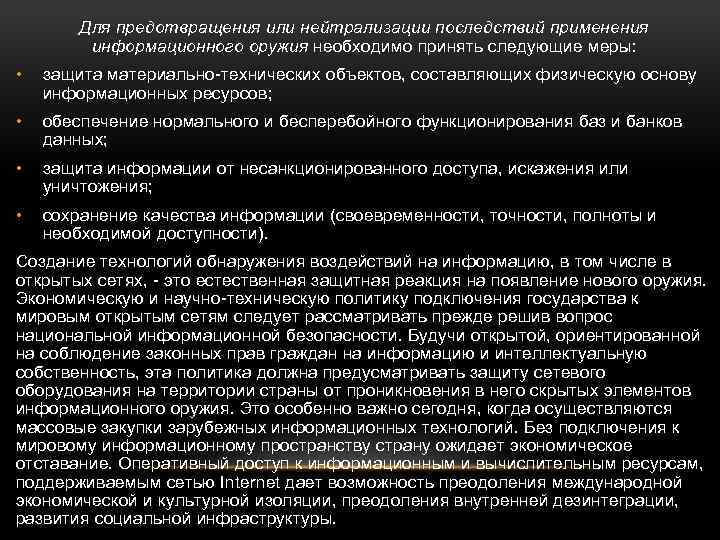 Для предотвращения или нейтрализации последствий применения информационного оружия необходимо принять следующие меры:

• защита материально-технических объектов, составляющих физическую основу информационных ресурсов;

• обеспечение нормального и бесперебойного функционирования баз и банков данных;

• защита информации от несанкционированного доступа, искажения или уничтожения;

• сохранение качества информации (своевременности, точности, полноты и необходимой доступности).

Создание технологий обнаружения воздействий на информацию, в том числе в открытых сетях, - это естественная защитная реакция на появление нового оружия. Экономическую и научно-техническую политику подключения государства к мировым открытым сетям следует рассматривать прежде решив вопрос национальной информационной безопасности. Будучи открытой, ориентированной на соблюдение законных прав граждан на информацию и интеллектуальную собственность, эта политика должна предусматривать защиту сетевого оборудования на территории страны от проникновения в него скрытых элементов информационного оружия. Это особенно важно сегодня, когда осуществляются массовые закупки зарубежных информационных технологий. Без подключения к мировому информационному пространству страну ожидает экономическое отставание. Оперативный доступ к информационным и вычислительным ресурсам, поддерживаемым сетью Internet дает возможность преодоления международной экономической и культурной изоляции, преодоления внутренней дезинтеграции, развития социальной инфраструктуры.